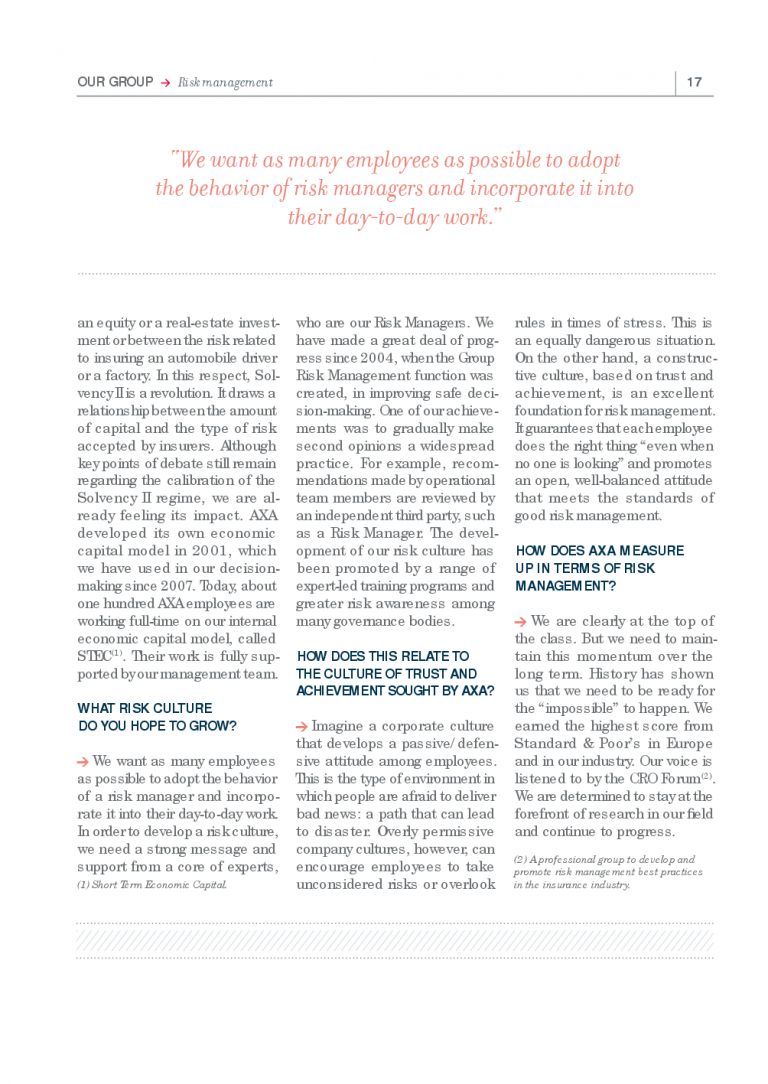 OUR GROUP → Risk management

17

"We want as many employees as possible to adopt the behavior of risk managers and incorporate it into their day-to-day work."

an equity or a real-estate investment or between the risk related to insuring an automobile driver or a factory. In this respect, Solvency II is a revolution. It draws a relationship between the amount of capital and the type of risk accepted by insurers. Although key points of debate still remain regarding the calibration of the Solvency II regime, we are already feeling its impact. AXA developed its own economic capital model in 2001, which we have used in our decision-making since 2007. Today, about one hundred AXA employees are working full-time on our internal economic capital model, called STEC$^{(1)}$. Their work is fully supported by our management team.

WHAT RISK CULTURE DO YOU HOPE TO GROW?

→ We want as many employees as possible to adopt the behavior of a risk manager and incorporate it into their day-to-day work. In order to develop a risk culture, we need a strong message and support from a core of experts,

(1) Short Term Economic Capital.

who are our Risk Managers. We have made a great deal of progress since 2004, when the Group Risk Management function was created, in improving safe decision-making. One of our achievements was to gradually make second opinions a widespread practice. For example, recommendations made by operational team members are reviewed by an independent third party, such as a Risk Manager. The development of our risk culture has been promoted by a range of expert-led training programs and greater risk awareness among many governance bodies.

HOW DOES THIS RELATE TO THE CULTURE OF TRUST AND ACHIEVEMENT SOUGHT BY AXA?

→ Imagine a corporate culture that develops a passive/defensive attitude among employees. This is the type of environment in which people are afraid to deliver bad news: a path that can lead to disaster. Overly permissive company cultures, however, can encourage employees to take unconsidered risks or overlook

rules in times of stress. This is an equally dangerous situation. On the other hand, a constructive culture, based on trust and achievement, is an excellent foundation for risk management. It guarantees that each employee does the right thing "even when no one is looking" and promotes an open, well-balanced attitude that meets the standards of good risk management.

HOW DOES AXA MEASURE UP IN TERMS OF RISK MANAGEMENT?

→ We are clearly at the top of the class. But we need to maintain this momentum over the long term. History has shown us that we need to be ready for the "impossible" to happen. We earned the highest score from Standard & Poor's in Europe and in our industry. Our voice is listened to by the CRO Forum$^{(2)}$. We are determined to stay at the forefront of research in our field and continue to progress.

(2) A professional group to develop and promote risk management best practices in the insurance industry.